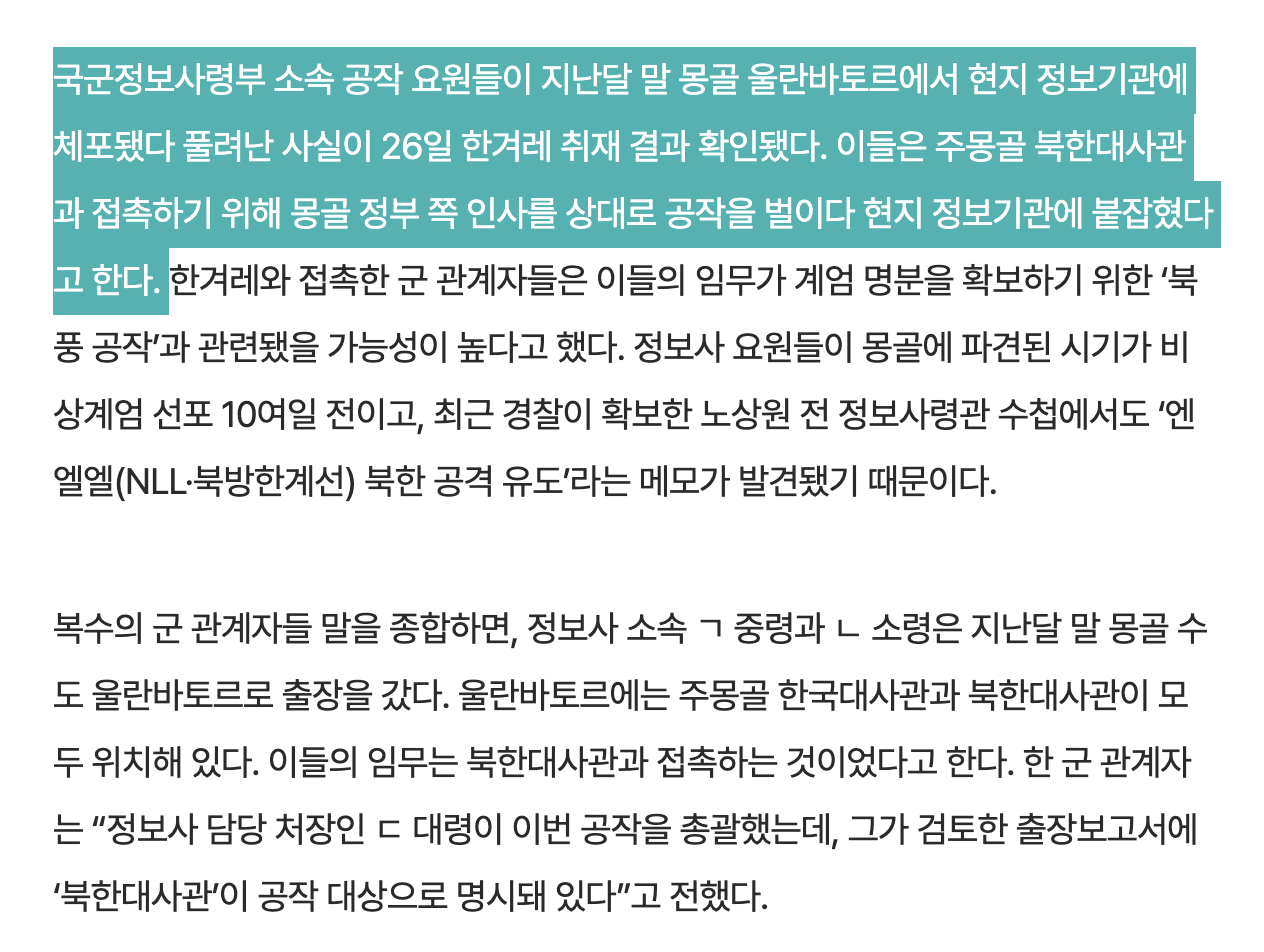 국군정보사령부 소속 공작 요원들이 지난달 말 몽골 울란바토르에서 현지 정보기관에 체포됐다 풀려난 사실이 26일 한겨레 취재 결과 확인됐다. 이들은 주몽골 북한대사관과 접촉하기 위해 몽골 정부 쪽 인사를 상대로 공작을 벌이다 현지 정보기관에 붙잡혔다고 한다. 한겨레와 접촉한 군 관계자들은 이들의 임무가 계엄 명분을 확보하기 위한 ‘북풍 공작’과 관련됐을 가능성이 높다고 했다. 정보사 요원들이 몽골에 파견된 시기가 비상계엄 선포 10여일 전이고, 최근 경찰이 확보한 노상원 전 정보사령관 수첩에서도 ‘엔엘엘(NLL·북방한계선) 북한 공격 유도’라는 메모가 발견됐기 때문이다.

복수의 군 관계자들 말을 종합하면, 정보사 소속 ㄱ 중령과 ㄴ 소령은 지난달 말 몽골 수도 울란바토르로 출장을 갔다. 울란바토르에는 주몽골 한국대사관과 북한대사관이 모두 위치해 있다. 이들의 임무는 북한대사관과 접촉하는 것이었다고 한다. 한 군 관계자는 “정보사 담당 처장인 ㄷ 대령이 이번 공작을 총괄했는데, 그가 검토한 출장보고서에 ‘북한대사관’이 공작 대상으로 명시돼 있다”고 전했다.